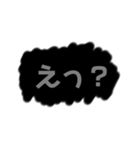 えっ？